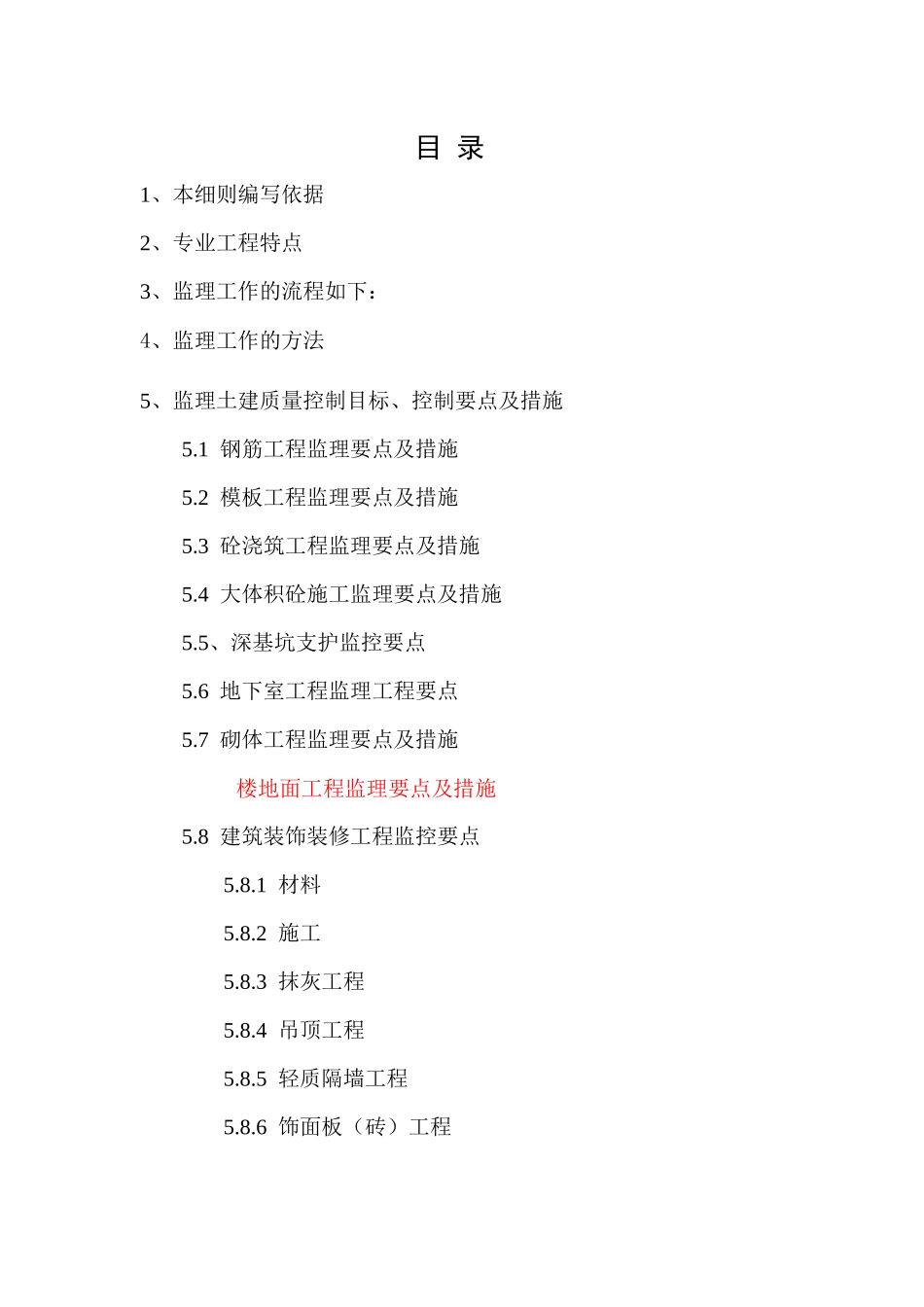 目 录

1、本细则编写依据

2、专业工程特点

3、监理工作的流程如下：

4、监理工作的方法

5、监理土建质量控制目标、控制要点及措施

5.1 钢筋工程监理要点及措施

5.2 模板工程监理要点及措施

5.3 砼浇筑工程监理要点及措施

5.4 大体积砼施工监理要点及措施

5.5、深基坑支护监控要点

5.6 地下室工程监理工程要点

5.7 砌体工程监理要点及措施

楼地面工程监理要点及措施

5.8 建筑装饰装修工程监控要点

5.8.1 材料

5.8.2 施工

5.8.3 抹灰工程

5.8.4 吊顶工程

5.8.5 轻质隔墙工程

5.8.6 饰面板（砖）工程